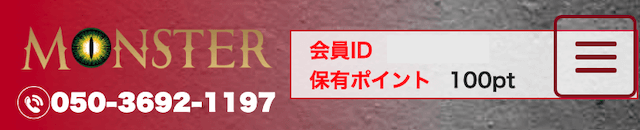 MONSTER

050-3692-1197

会員ID
保有ポイント 100pt